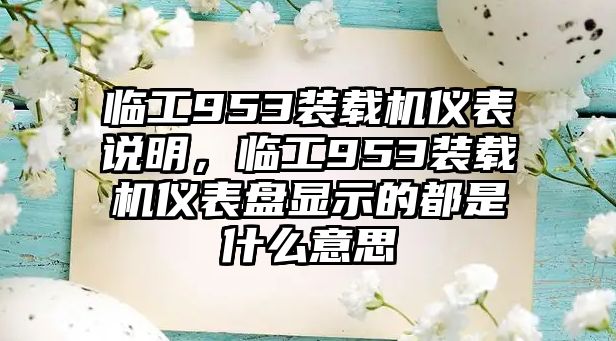 临工953装载机仪表说明，临工953装载机仪表盘显示的都是什么意思